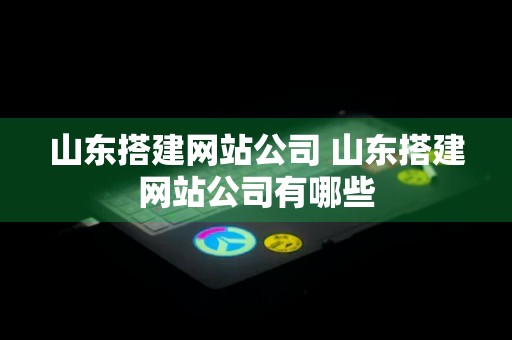 山东搭建网站公司 山东搭建网站公司有哪些